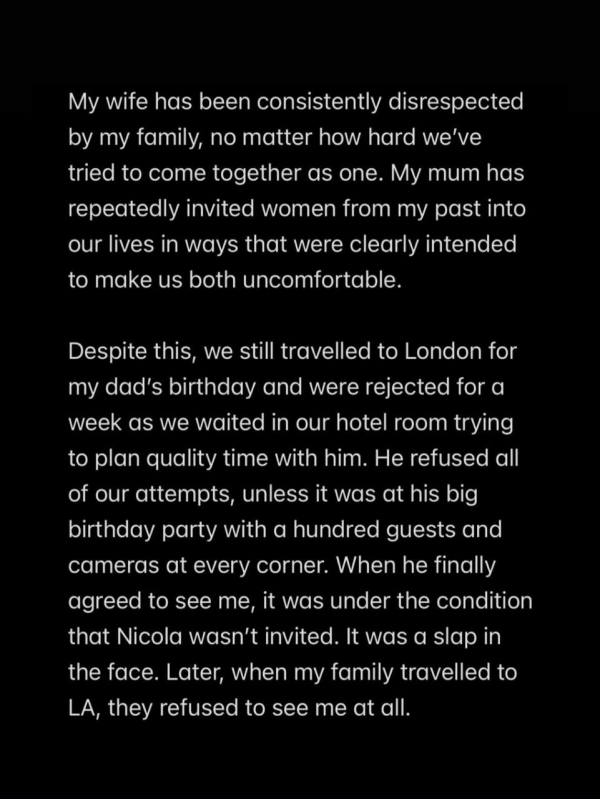 My wife has been consistently disrespected by my family, no matter how hard we've tried to come together as one. My mum has repeatedly invited women from my past into our lives in ways that were clearly intended to make us both uncomfortable.

Despite this, we still travelled to London for my dad's birthday and were rejected for a week as we waited in our hotel room trying to plan quality time with him. He refused all of our attempts, unless it was at his big birthday party with a hundred guests and cameras at every corner. When he finally agreed to see me, it was under the condition that Nicola wasn't invited. It was a slap in the face. Later, when my family travelled to LA, they refused to see me at all.